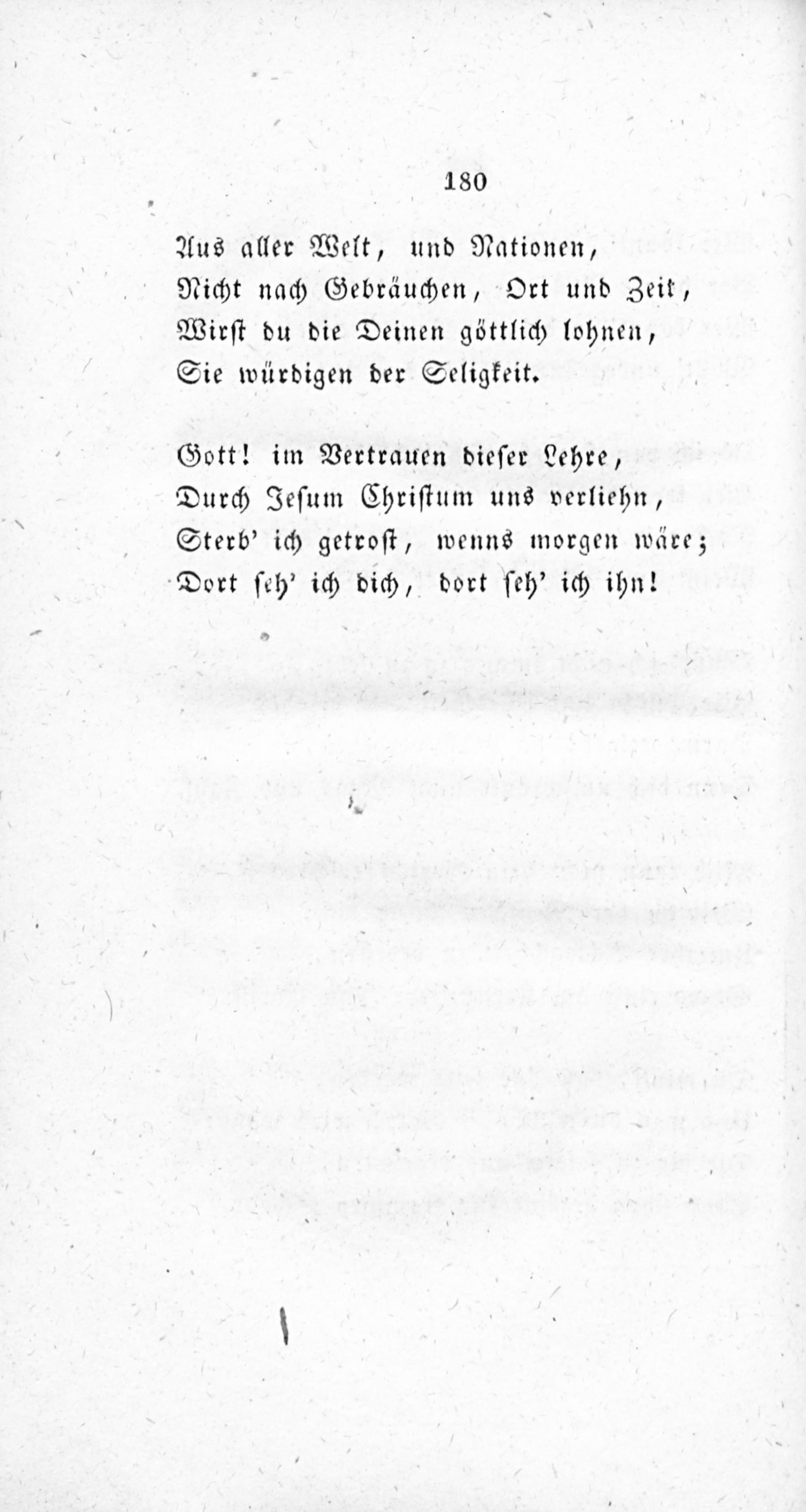 180

Aus aller Welt, und Nationen,
Nicht nach Gebräuchen, Ort und Zeit,
Wirst du die Deinen göttlich lohnen,
Sie würdigen der Seligkeit.

Gott! im Vertrauen dieser Lehre,
Durch Jesum Christum uns verliehn,
Sterb' ich getrost, wenns morgen wäre;
Dort seh' ich dich, dort seh' ich ihn!